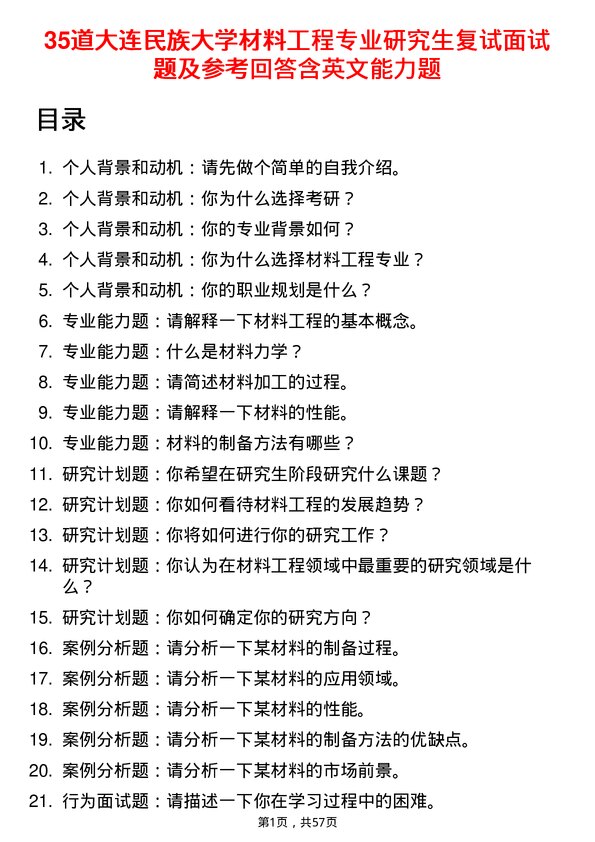 35道大连民族大学材料工程专业研究生复试面试题及参考回答含英文能力题

目录

1. 个人背景和动机：请先做个简单的自我介绍。
2. 个人背景和动机：你为什么选择考研？
3. 个人背景和动机：你的专业背景如何？
4. 个人背景和动机：你为什么选择材料工程专业？
5. 个人背景和动机：你的职业规划是什么？
6. 专业能力题：请解释一下材料工程的基本概念。
7. 专业能力题：什么是材料力学？
8. 专业能力题：请简述材料加工的过程。
9. 专业能力题：请解释一下材料的性能。
10. 专业能力题：材料的制备方法有哪些？
11. 研究计划题：你希望在研究生阶段研究什么课题？
12. 研究计划题：你如何看待材料工程的发展趋势？
13. 研究计划题：你将如何进行你的研究工作？
14. 研究计划题：你认为在材料工程领域中最重要的研究领域是什么？
15. 研究计划题：你如何确定你的研究方向？
16. 案例分析题：请分析一下某材料的制备过程。
17. 案例分析题：请分析一下某材料的应用领域。
18. 案例分析题：请分析一下某材料的性能。
19. 案例分析题：请分析一下某材料的制备方法的优缺点。
20. 案例分析题：请分析一下某材料的市场前景。
21. 行为面试题：请描述一下你在学习过程中的困难。

第1页，共57页